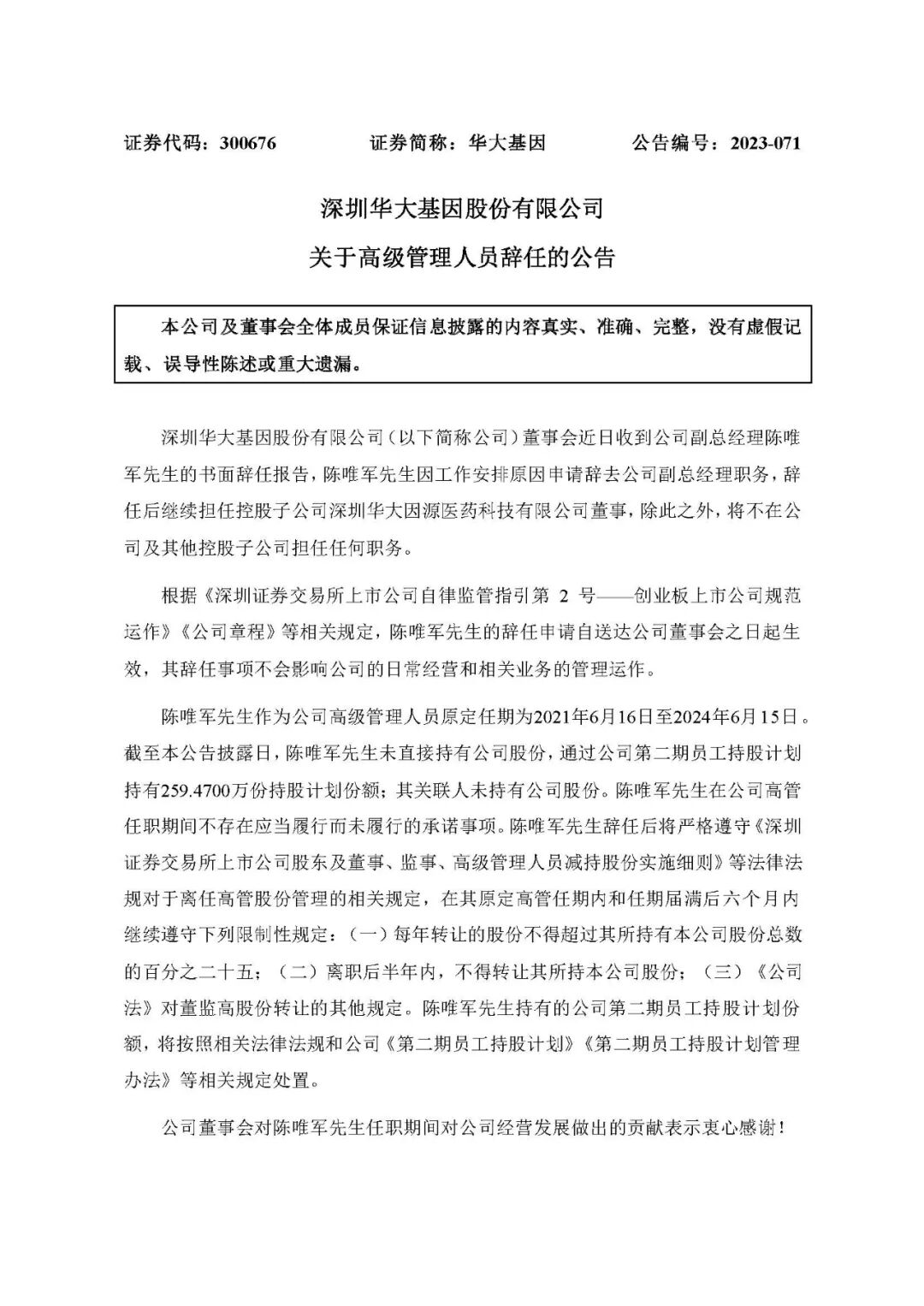 证券代码：300676　　　　证券简称：华大基因　　　　公告编号：2023-071

深圳华大基因股份有限公司

关于高级管理人员辞任的公告

本公司及董事会全体成员保证信息披露的内容真实、准确、完整，没有虚假记载、误导性陈述或重大遗漏。

深圳华大基因股份有限公司（以下简称公司）董事会近日收到公司副总经理陈唯军先生的书面辞任报告，陈唯军先生因工作安排原因申请辞去公司副总经理职务，辞任后继续担任控股子公司深圳华大因源医药科技有限公司董事，除此之外，将不在公司及其他控股子公司担任任何职务。

根据《深圳证券交易所上市公司自律监管指引第 2 号——创业板上市公司规范运作》《公司章程》等相关规定，陈唯军先生的辞任申请自送达公司董事会之日起生效，其辞任事项不会影响公司的日常经营和相关业务的管理运作。

陈唯军先生作为公司高级管理人员原定任期为2021年6月16日至2024年6月15日。截至本公告披露日，陈唯军先生未直接持有公司股份，通过公司第二期员工持股计划持有259.4700万份持股计划份额；其关联人未持有公司股份。陈唯军先生在公司高管任职期间不存在应当履行而未履行的承诺事项。陈唯军先生辞任后将严格遵守《深圳证券交易所上市公司股东及董事、监事、高级管理人员减持股份实施细则》等法律法规对于离任高管股份管理的相关规定，在其原定高管任期内和任期届满后六个月内继续遵守下列限制性规定：（一）每年转让的股份不得超过其所持有本公司股份总数的百分之二十五；（二）离职后半年内，不得转让其所持本公司股份；（三）《公司法》对董监高股份转让的其他规定。陈唯军先生持有的公司第二期员工持股计划份额，将按照相关法律法规和公司《第二期员工持股计划》《第二期员工持股计划管理办法》等相关规定处置。

公司董事会对陈唯军先生任职期间对公司经营发展做出的贡献表示衷心感谢！